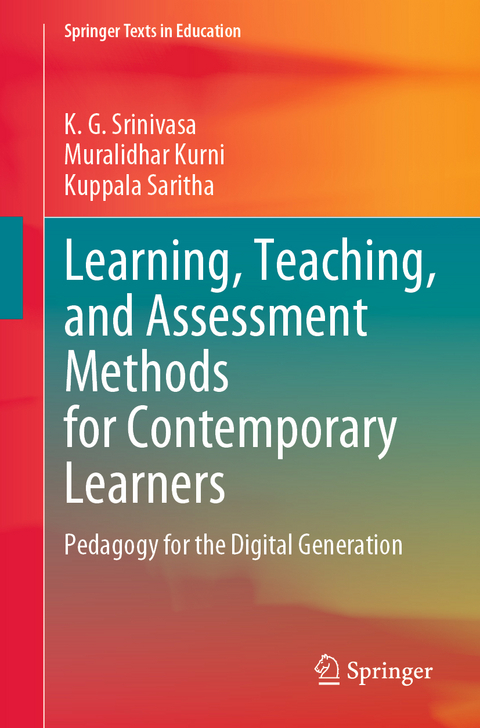 Springer Texts in Education

K. G. Srinivasa
Muralidhar Kurni
Kuppala Saritha

Learning, Teaching, and Assessment Methods for Contemporary Learners

Pedagogy for the Digital Generation

Springer